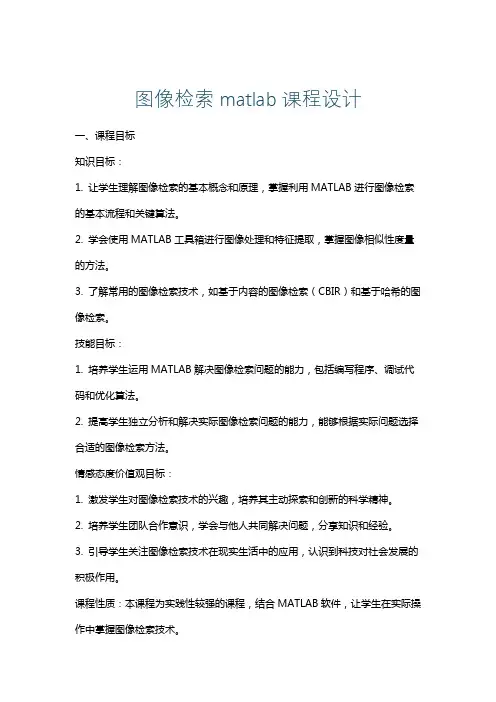 图像检索 matlab 课程设计

一、课程目标

知识目标：

1. 让学生理解图像检索的基本概念和原理，掌握利用 MATLAB 进行图像检索的基本流程和关键算法。

2. 学会使用 MATLAB 工具箱进行图像处理和特征提取，掌握图像相似性度量的方法。

3. 了解常用的图像检索技术，如基于内容的图像检索（CBIR）和基于哈希的图像检索。

技能目标：

1. 培养学生运用 MATLAB 解决图像检索问题的能力，包括编写程序、调试代码和优化算法。

2. 提高学生独立分析和解决实际图像检索问题的能力，能够根据实际问题选择合适的图像检索方法。

情感态度价值观目标：

1. 激发学生对图像检索技术的兴趣，培养其主动探索和创新的科学精神。

2. 培养学生团队合作意识，学会与他人共同解决问题，分享知识和经验。

3. 引导学生关注图像检索技术在现实生活中的应用，认识到科技对社会发展的积极作用。

课程性质：本课程为实践性较强的课程，结合 MATLAB 软件，让学生在实际操作中掌握图像检索技术。